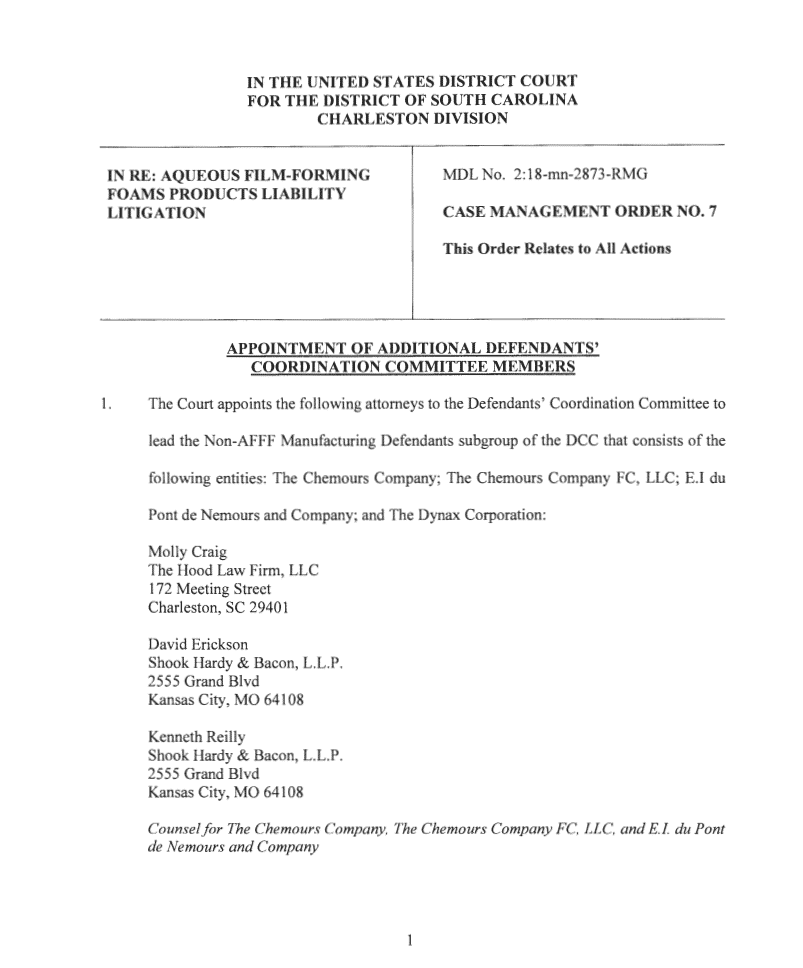 IN THE UNITED STATES DISTRICT COURT
FOR THE DISTRICT OF SOUTH CAROLINA
CHARLESTON DIVISION

IN RE: AQUEOUS FILM-FORMING FOAMS PRODUCTS LIABILITY LITIGATION

MDL No. 2:18-mn-2873-RMG

CASE MANAGEMENT ORDER NO. 7

This Order Relates to All Actions

APPOINTMENT OF ADDITIONAL DEFENDANTS' COORDINATION COMMITTEE MEMBERS

1. The Court appoints the following attorneys to the Defendants' Coordination Committee to lead the Non-AFFF Manufacturing Defendants subgroup of the DCC that consists of the following entities: The Chemours Company; The Chemours Company FC, LLC; E.I du Pont de Nemours and Company; and The Dynax Corporation:

Molly Craig
The Hood Law Firm, LLC
172 Meeting Street
Charleston, SC 29401

David Erickson
Shook Hardy & Bacon, L.L.P.
2555 Grand Blvd
Kansas City, MO 64108

Kenneth Reilly
Shook Hardy & Bacon, L.L.P.
2555 Grand Blvd
Kansas City, MO 64108

Counsel for The Chemours Company, The Chemours Company FC, LLC, and E.I. du Pont de Nemours and Company

1